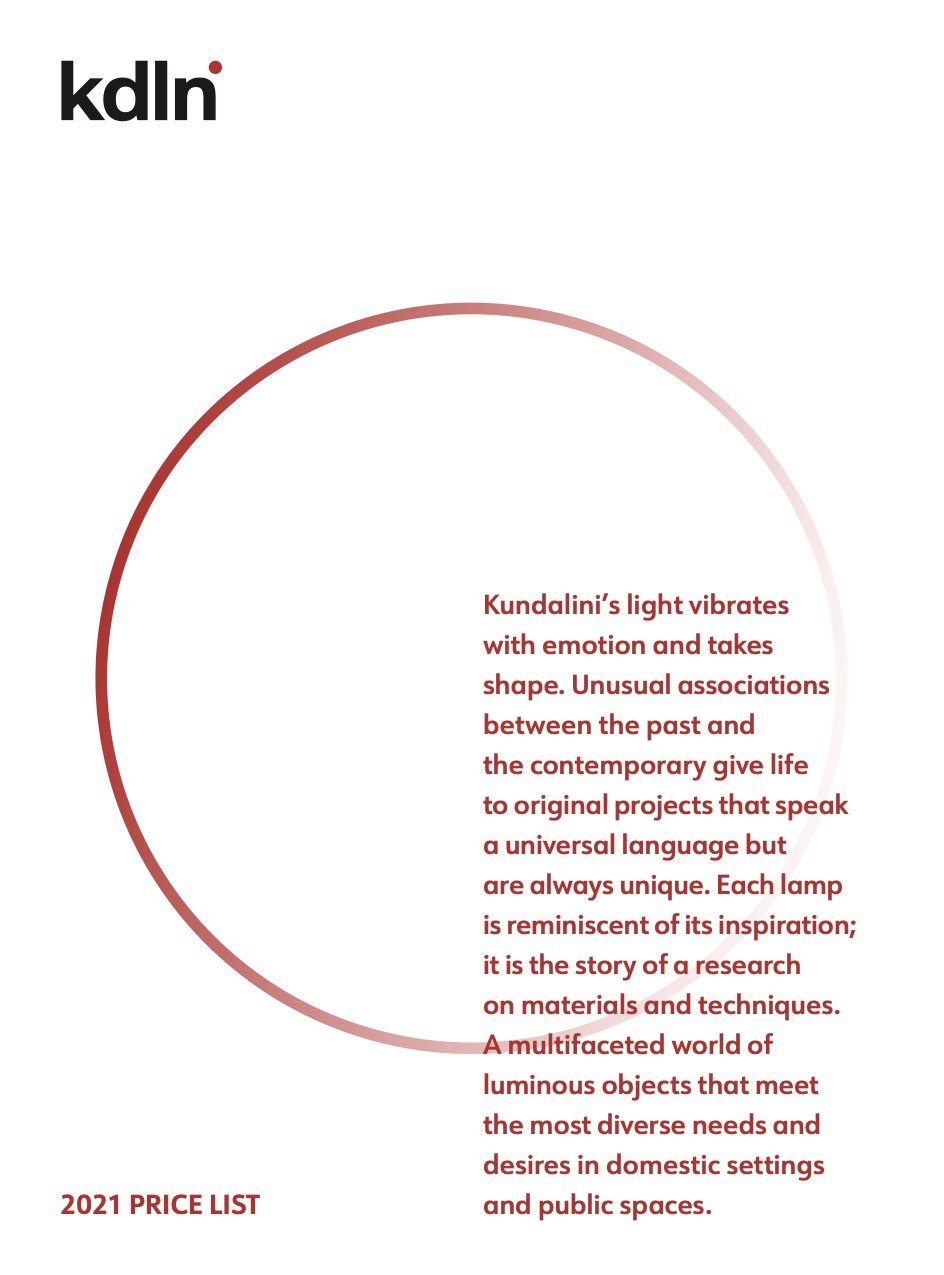 kdln

Kundalini's light vibrates with emotion and takes shape. Unusual associations between the past and the contemporary give life to original projects that speak a universal language but are always unique. Each lamp is reminiscent of its inspiration; it is the story of a research on materials and techniques. A multifaceted world of luminous objects that meet the most diverse needs and desires in domestic settings and public spaces.

2021 PRICE LIST